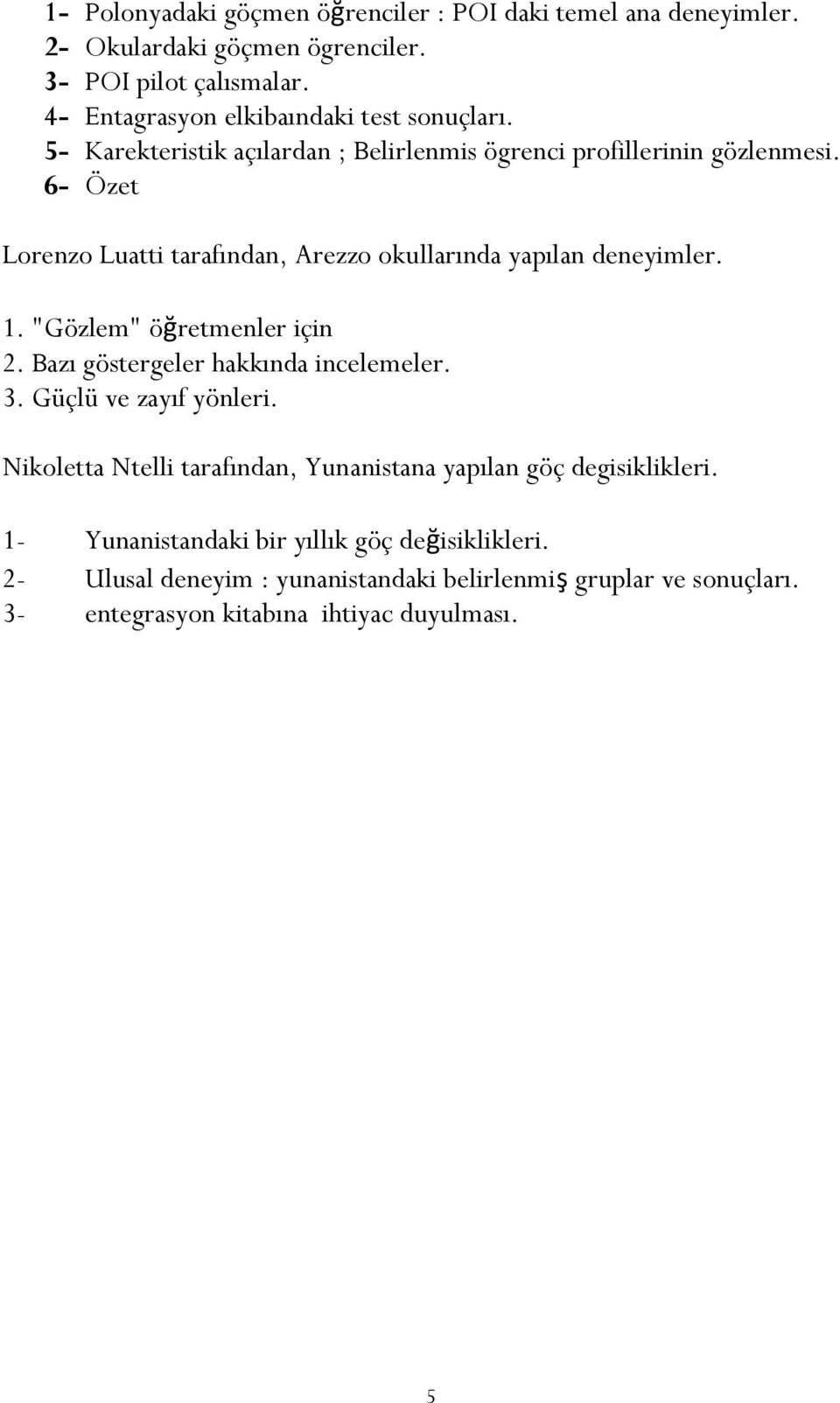 1- Polonyadaki göçmen öğrenciler : POI daki temel ana deneyimler.
2- Okulardaki göçmen ögrenciler.
3- POI pilot çalısmalar.
4- Entagrasyon elkibaındaki test sonuçları.
5- Karekteristik açılardan ; Belirlenmis ögrenci profillerinin gözlenmesi.
6- Özet

Lorenzo Luatti tarafından, Arezzo okullarında yapılan deneyimler.

1. "Gözlem" öğretmenler için
2. Bazı göstergeler hakkında incelemeler.
3. Güçlü ve zayıf yönleri.

Nikoletta Ntelli tarafından, Yunanistana yapılan göç degisiklikleri.

1- Yunanistandaki bir yıllık göç değisiklikleri.
2- Ulusal deneyim : yunanistandaki belirlenmiş gruplar ve sonuçları.
3- entegrasyon kitabına ihtiyac duyulması.

5